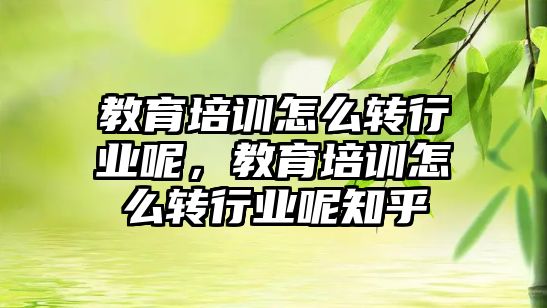 教育培训怎么转行业呢，教育培训怎么转行业呢知乎